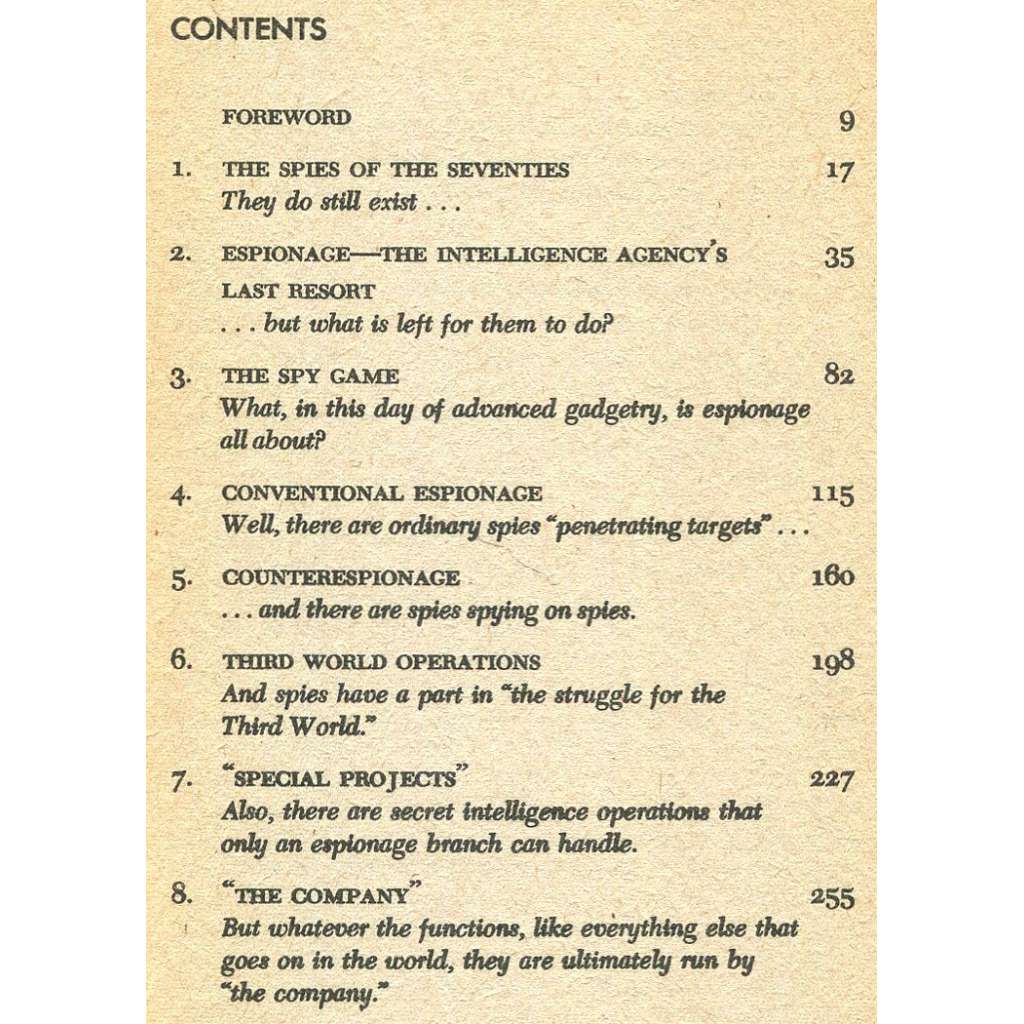 CONTENTS

FOREWORD 9

1. THE SPIES OF THE SEVENTIES 17
They do still exist . . .

2. ESPIONAGE—THE INTELLIGENCE AGENCY'S LAST RESORT 35
. . . but what is left for them to do?

3. THE SPY GAME 82
What, in this day of advanced gadgetry, is espionage all about?

4. CONVENTIONAL ESPIONAGE 115
Well, there are ordinary spies "penetrating targets" . . .

5. COUNTERESPIONAGE 160
. . . and there are spies spying on spies.

6. THIRD WORLD OPERATIONS 198
And spies have a part in "the struggle for the Third World."

7. "SPECIAL PROJECTS" 227
Also, there are secret intelligence operations that only an espionage branch can handle.

8. "THE COMPANY" 255
But whatever the functions, like everything else that goes on in the world, they are ultimately run by "the company."